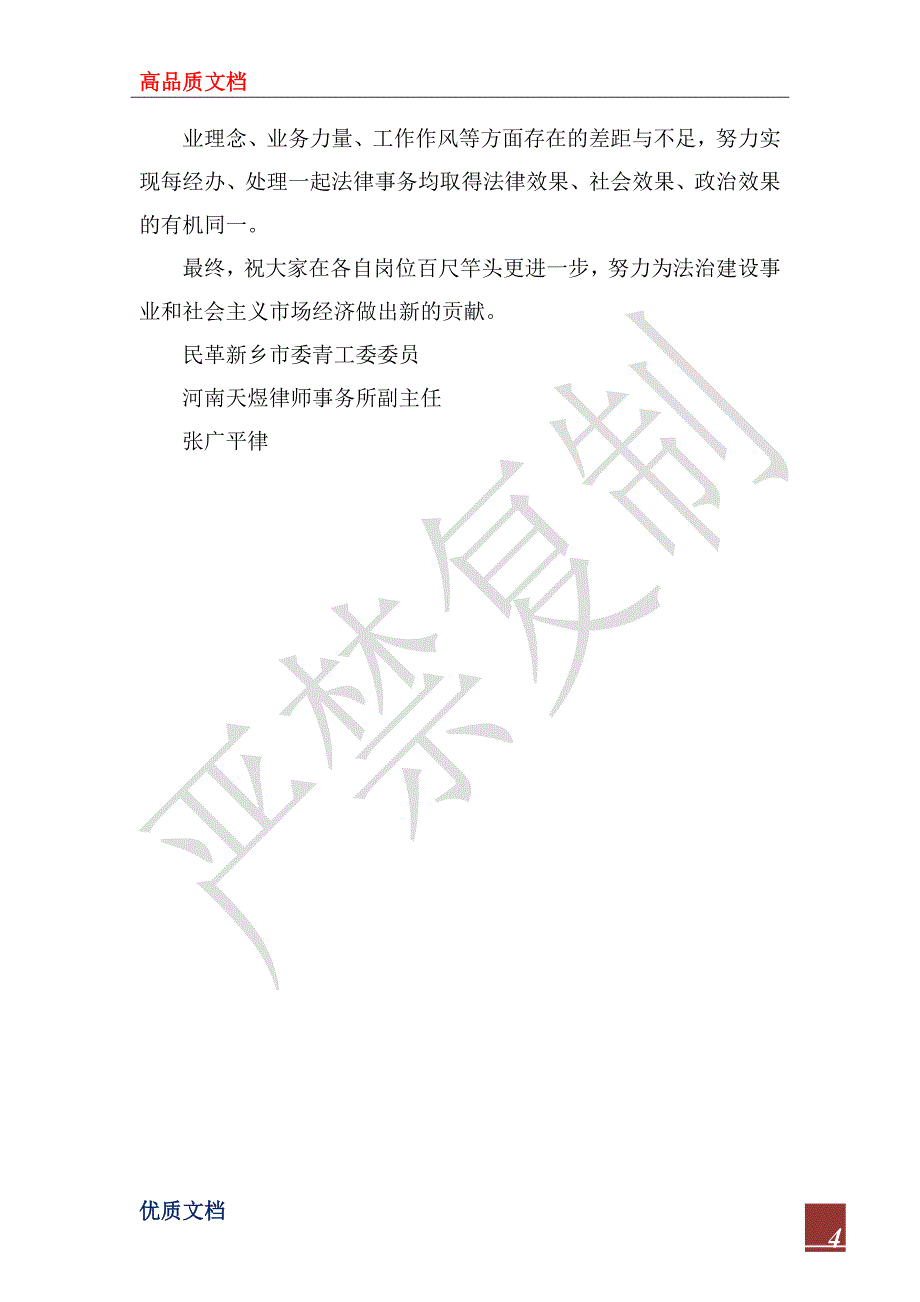 高品质文档

业理念、业务力量、工作作风等方面存在的差距与不足，努力实现每经办、处理一起法律事务均取得法律效果、社会效果、政治效果的有机同一。

最终，祝大家在各自岗位百尺竿头更进一步，努力为法治建设事业和社会主义市场经济做出新的贡献。

民革新乡市委青工委委员

河南天煜律师事务所副主任

张广平律

严禁复制

优质文档

4